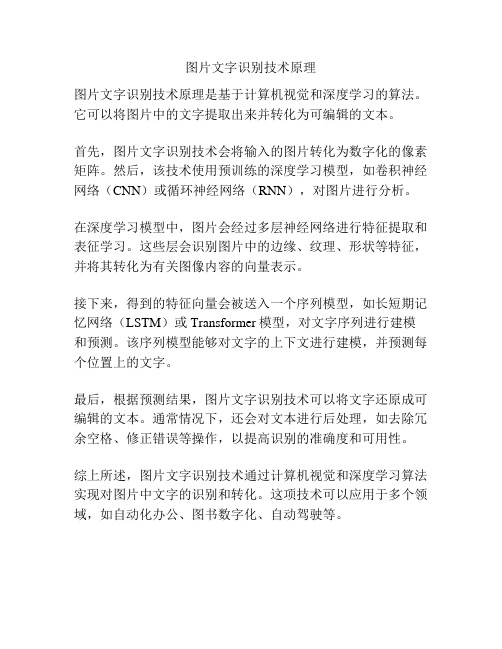 图片文字识别技术原理

图片文字识别技术原理是基于计算机视觉和深度学习的算法。它可以将图片中的文字提取出来并转化为可编辑的文本。

首先，图片文字识别技术会将输入的图片转化为数字化的像素矩阵。然后，该技术使用预训练的深度学习模型，如卷积神经网络（CNN）或循环神经网络（RNN），对图片进行分析。

在深度学习模型中，图片会经过多层神经网络进行特征提取和表征学习。这些层会识别图片中的边缘、纹理、形状等特征，并将其转化为有关图像内容的向量表示。

接下来，得到的特征向量会被送入一个序列模型，如长短期记忆网络（LSTM）或 Transformer 模型，对文字序列进行建模和预测。该序列模型能够对文字的上下文进行建模，并预测每个位置上的文字。

最后，根据预测结果，图片文字识别技术可以将文字还原成可编辑的文本。通常情况下，还会对文本进行后处理，如去除冗余空格、修正错误等操作，以提高识别的准确度和可用性。

综上所述，图片文字识别技术通过计算机视觉和深度学习算法实现对图片中文字的识别和转化。这项技术可以应用于多个领域，如自动化办公、图书数字化、自动驾驶等。